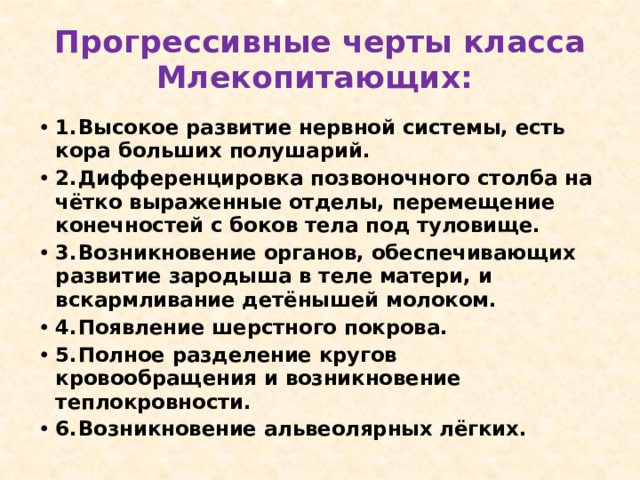 Прогрессивные черты класса Млекопитающих:

• 1.Высокое развитие нервной системы, есть кора больших полушарий.
• 2.Дифференцировка позвоночного столба на чётко выраженные отделы, перемещение конечностей с боков тела под туловище.
• 3.Возникновение органов, обеспечивающих развитие зародыша в теле матери, и вскармливание детёнышей молоком.
• 4.Появление шерстного покрова.
• 5.Полное разделение кругов кровообращения и возникновение теплокровности.
• 6.Возникновение альвеолярных лёгких.